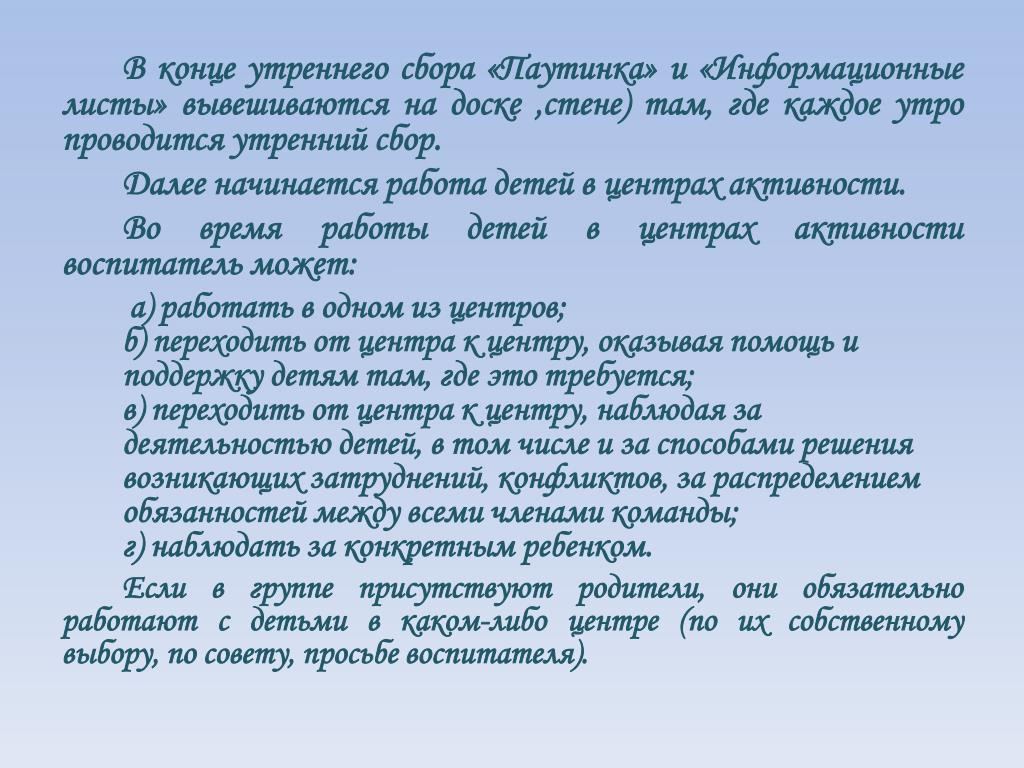 В конце утреннего сбора «Паутинка» и «Информационные листы» вывешиваются на доске ,стене) там, где каждое утро проводится утренний сбор.

Далее начинается работа детей в центрах активности.

Во время работы детей в центрах активности воспитатель может:

а) работать в одном из центров;
б) переходить от центра к центру, оказывая помощь и поддержку детям там, где это требуется;
в) переходить от центра к центру, наблюдая за деятельностью детей, в том числе и за способами решения возникающих затруднений, конфликтов, за распределением обязанностей между всеми членами команды;
г) наблюдать за конкретным ребенком.

Если в группе присутствуют родители, они обязательно работают с детьми в каком-либо центре (по их собственному выбору, по совету, просьбе воспитателя).